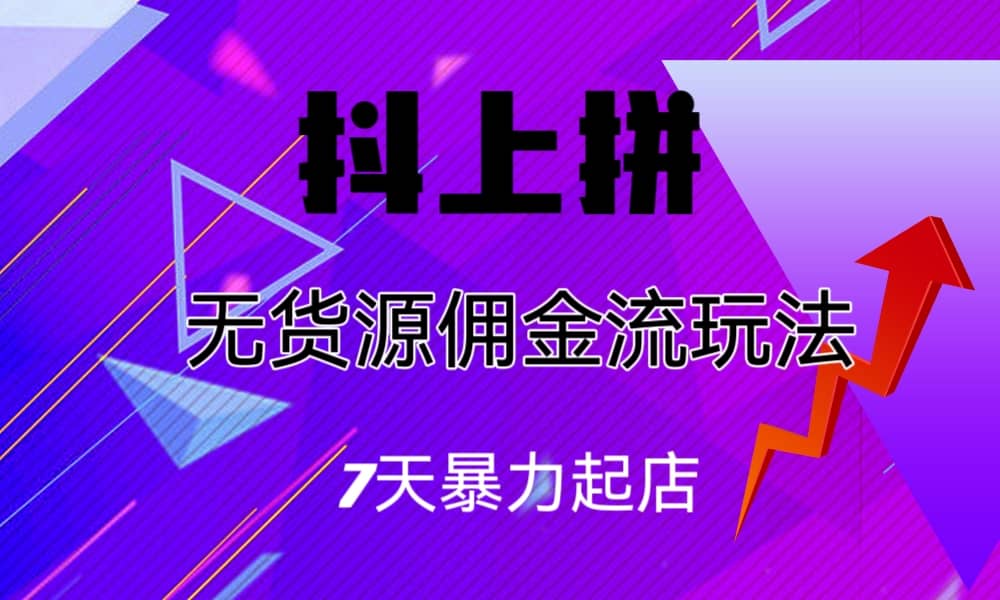 抖上拼

无货源佣金流玩法

7天暴力起店